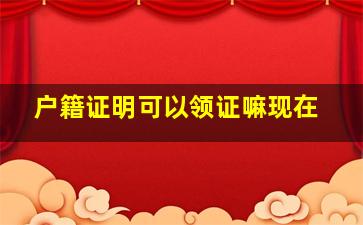 户籍证明可以领证嘛现在